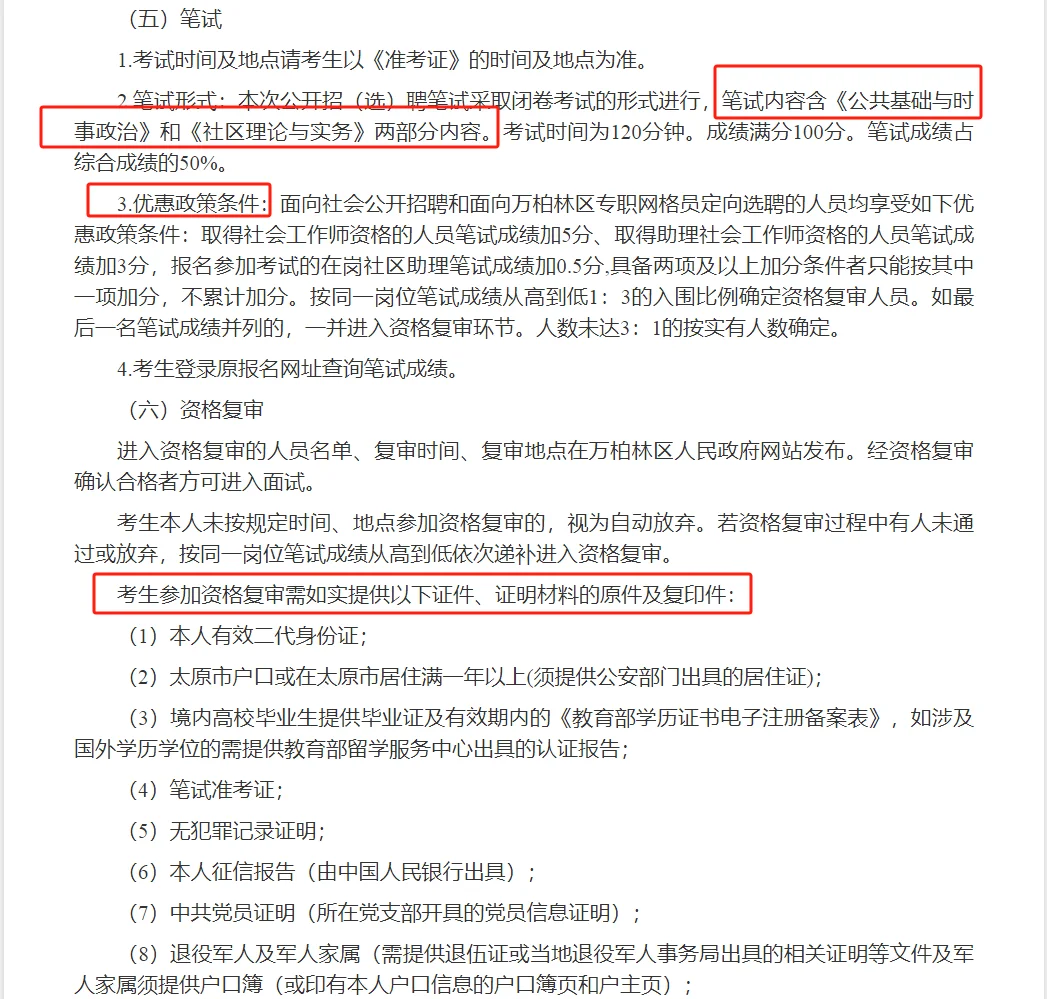 （五）笔试

1.考试时间及地点请考生以《准考证》的时间及地点为准。

2.笔试形式：本次公开招（选）聘笔试采取闭卷考试的形式进行，笔试内容含《公共基础与时事政治》和《社区理论与实务》两部分内容。考试时间为120分钟。成绩满分100分。笔试成绩占综合成绩的50%。

3.优惠政策条件：面向社会公开招聘和面向万柏林区专职网格员定向选聘的人员均享受如下优惠政策条件：取得社会工作师资格的人员笔试成绩加5分、取得助理社会工作师资格的人员笔试成绩加3分，报名参加考试的在岗社区助理笔试成绩加0.5分,具备两项及以上加分条件者只能按其中一项加分，不累计加分。按同一岗位笔试成绩从高到低1：3的入围比例确定资格复审人员。如最后一名笔试成绩并列的，一并进入资格复审环节。人数未达3：1的按实有人数确定。

4.考生登录原报名网址查询笔试成绩。

（六）资格复审

进入资格复审的人员名单、复审时间、复审地点在万柏林区人民政府网站发布。经资格复审确认合格者方可进入面试。

考生本人未按规定时间、地点参加资格复审的，视为自动放弃。若资格复审过程中有人未通过或放弃，按同一岗位笔试成绩从高到低依次递补进入资格复审。

考生参加资格复审需如实提供以下证件、证明材料的原件及复印件：

（1）本人有效二代身份证；

（2）太原市户口或在太原市居住满一年以上(须提供公安部门出具的居住证)；

（3）境内高校毕业生提供毕业证及有效期内的《教育部学历证书电子注册备案表》，如涉及国外学历学位的需提供教育部留学服务中心出具的认证报告；

（4）笔试准考证；

（5）无犯罪记录证明；

（6）本人征信报告（由中国人民银行出具）；

（7）中共党员证明（所在党支部开具的党员信息证明）；

（8）退役军人及军人家属（需提供退伍证或当地退役军人事务局出具的相关证明等文件及军人家属须提供户口簿（或印有本人户口信息的户口簿页和户主页）；